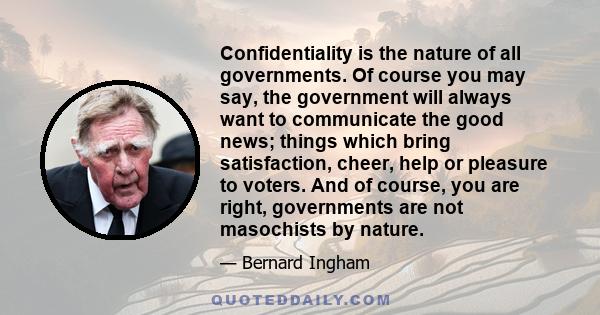 Confidentiality is the nature of all governments. Of course you may say, the government will always want to communicate the good news; things which bring satisfaction, cheer, help or pleasure to voters. And of course, you are right, governments are not masochists by nature.

— Bernard Ingham

QUOTEDDAILY.COM